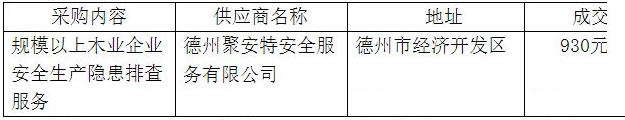 | 采购内容 | 供应商名称 | 地址 | 成交 |
|---|---|---|---|
| 规模以上木业企业安全生产隐患排查服务 | 德州聚安特安全服务有限公司 | 德州市经济开发区 | 930元 |